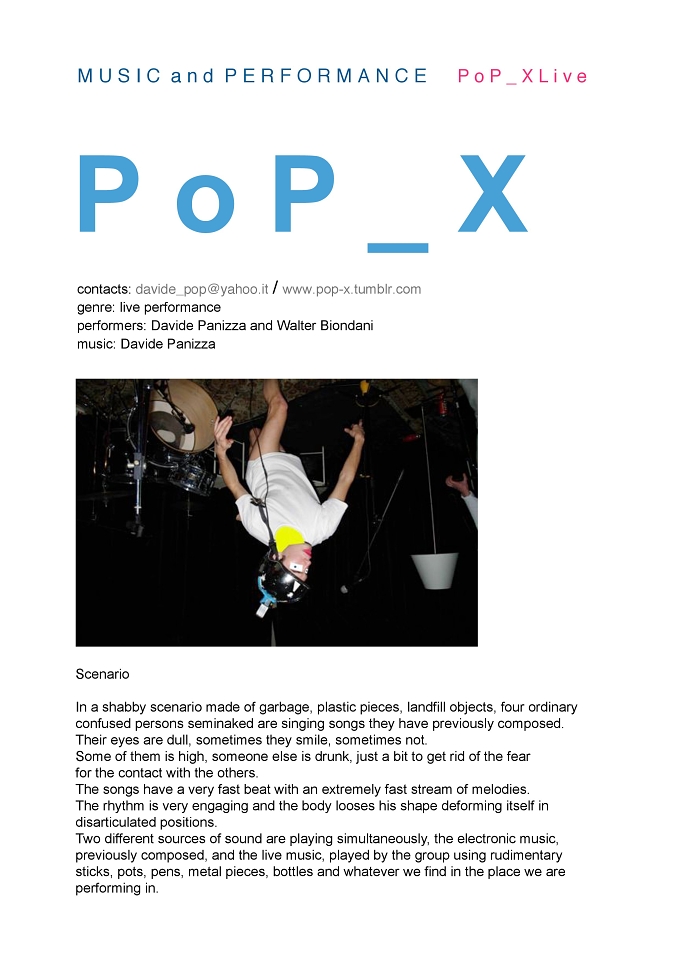 MUSIC and PERFORMANCE PoP_XLive

PoP_X

contacts: davide_pop@yahoo.it / www.pop-x.tumblr.com
genre: live performance
performers: Davide Panizza and Walter Biondani
music: Davide Panizza

Scenario

In a shabby scenario made of garbage, plastic pieces, landfill objects, four ordinary confused persons seminaked are singing songs they have previously composed. Their eyes are dull, sometimes they smile, sometimes not.
Some of them is high, someone else is drunk, just a bit to get rid of the fear for the contact with the others.
The songs have a very fast beat with an extremely fast stream of melodies.
The rhythm is very engaging and the body looses his shape deforming itself in disarticulated positions.
Two different sources of sound are playing simultaneously, the electronic music, previously composed, and the live music, played by the group using rudimentary sticks, pots, pens, metal pieces, bottles and whatever we find in the place we are performing in.